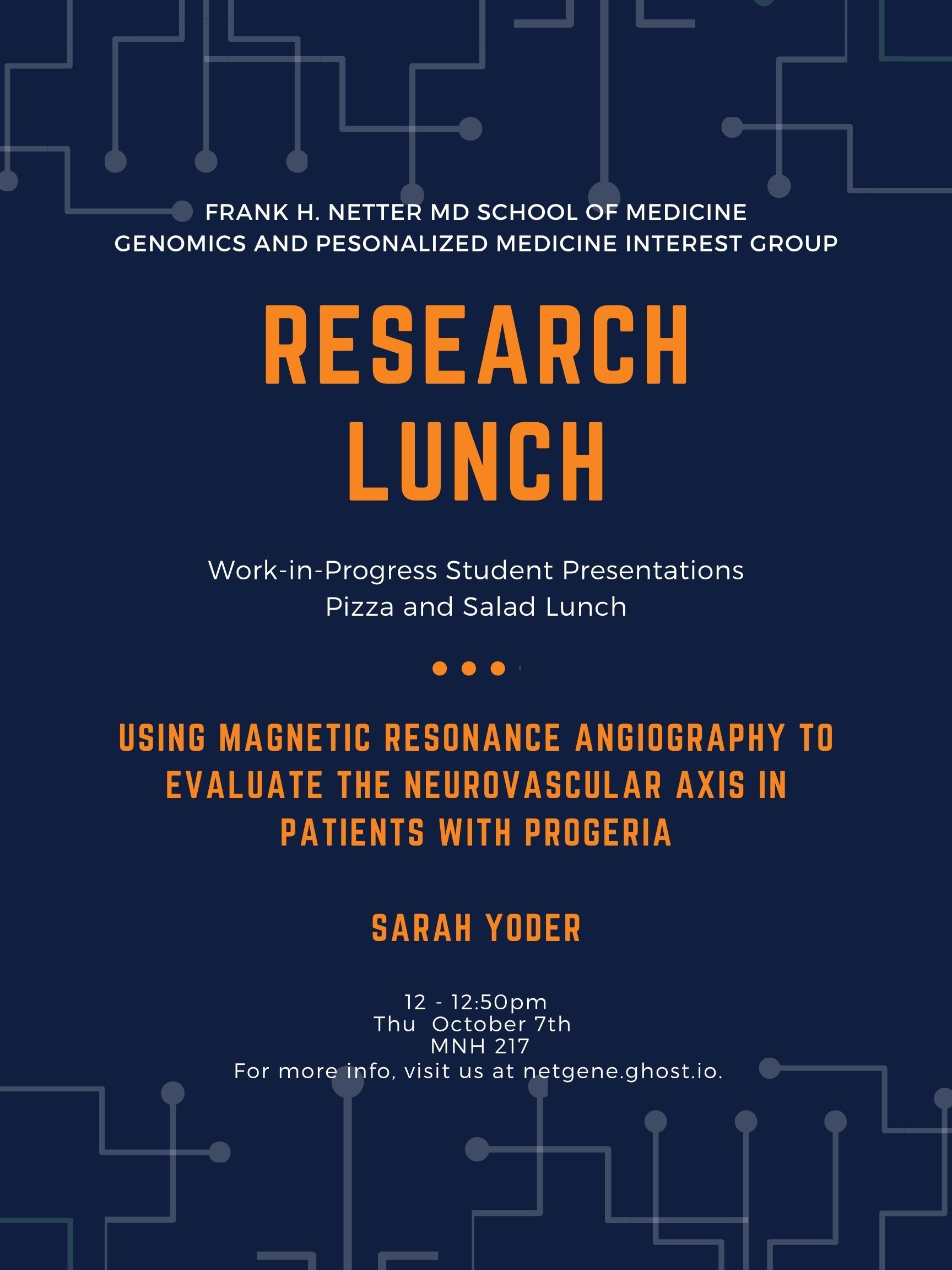 FRANK H. NETTER MD SCHOOL OF MEDICINE
GENOMICS AND PESONALIZED MEDICINE INTEREST GROUP

RESEARCH LUNCH

Work-in-Progress Student Presentations
Pizza and Salad Lunch

USING MAGNETIC RESONANCE ANGIOGRAPHY TO EVALUATE THE NEUROVASCULAR AXIS IN PATIENTS WITH PROGERIA

SARAH YODER

12 - 12:50pm
Thu October 7th
MNH 217
For more info, visit us at netgene.ghost.io.